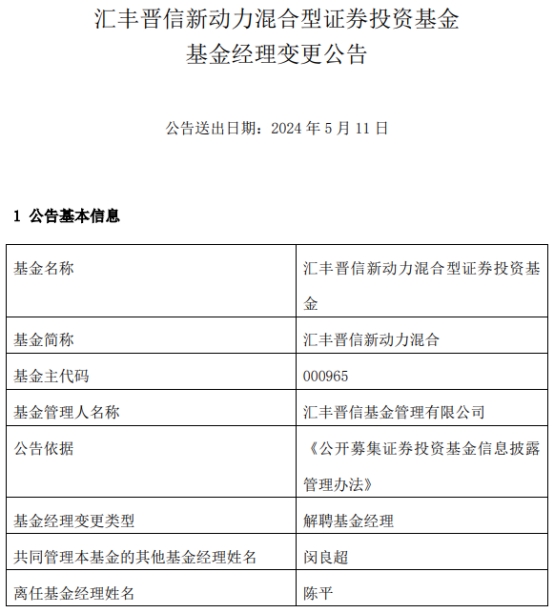 汇丰晋信新动力混合型证券投资基金
基金经理变更公告

公告送出日期：2024 年 5 月 11 日

1 公告基本信息

| 基金名称 | 汇丰晋信新动力混合型证券投资基金 |
|---|---|
| 基金简称 | 汇丰晋信新动力混合 |
| 基金主代码 | 000965 |
| 基金管理人名称 | 汇丰晋信基金管理有限公司 |
| 公告依据 | 《公开募集证券投资基金信息披露管理办法》 |
| 基金经理变更类型 | 解聘基金经理 |
| 共同管理本基金的其他基金经理姓名 | 闵良超 |
| 离任基金经理姓名 | 陈平 |